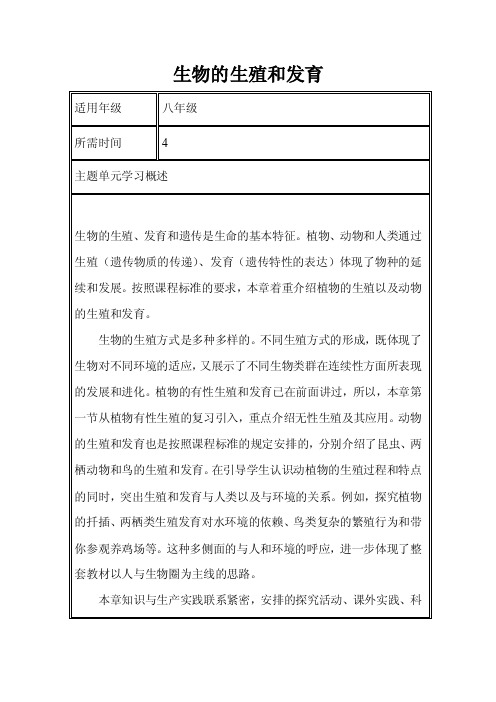 生物的生殖和发育

| 适用年级 | 八年级 |
|---|---|
| 所需时间 | 4 |

主题单元学习概述

生物的生殖、发育和遗传是生命的基本特征。植物、动物和人类通过生殖（遗传物质的传递）、发育（遗传特性的表达）体现了物种的延续和发展。按照课程标准的要求，本章着重介绍植物的生殖以及动物的生殖和发育。

生物的生殖方式是多种多样的。不同生殖方式的形成，既体现了生物对不同环境的适应，又展示了不同生物类群在连续性方面所表现的发展和进化。植物的有性生殖和发育已在前面讲过，所以，本章第一节从植物有性生殖的复习引入，重点介绍无性生殖及其应用。动物的生殖和发育也是按照课程标准的规定安排的，分别介绍了昆虫、两栖动物和鸟的生殖和发育。在引导学生认识动植物的生殖过程和特点的同时，突出生殖和发育与人类以及与环境的关系。例如，探究植物的扦插、两栖类生殖发育对水环境的依赖、鸟类复杂的繁殖行为和带你参观养鸡场等。这种多侧面的与人和环境的呼应，进一步体现了整套教材以人与生物圈为主线的思路。

本章知识与生产实践联系紧密，安排的探究活动、课外实践、科